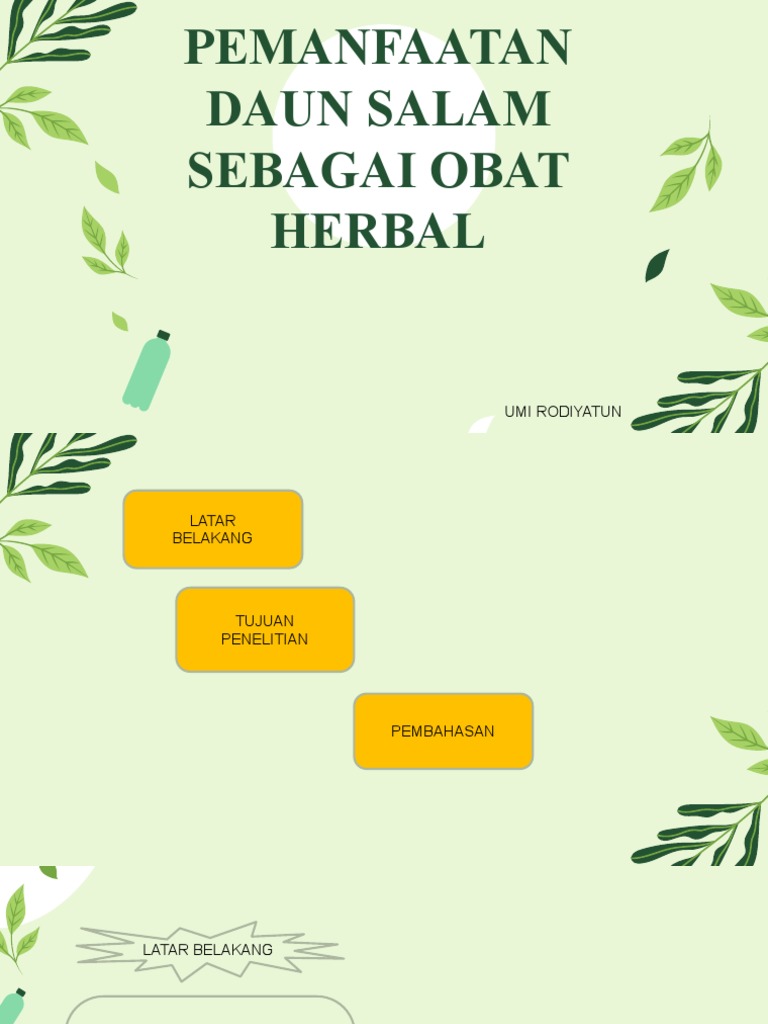 PEMANFAATAN DAUN SALAM SEBAGAI OBAT HERBAL

UMI RODIYATUN

LATAR BELAKANG

TUJUAN PENELITIAN

PEMBAHASAN

LATAR BELAKANG